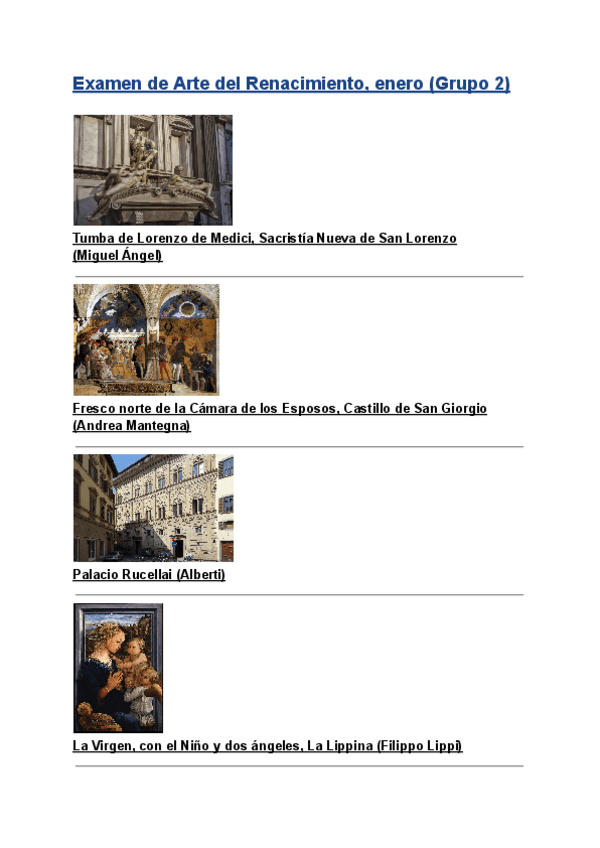 Examen de Arte del Renacimiento, enero (Grupo 2)

Tumba de Lorenzo de Medici, Sacristía Nueva de San Lorenzo (Miguel Ángel)

Fresco norte de la Cámara de los Esposos, Castillo de San Giorgio (Andrea Mantegna)

Palacio Rucellai (Alberti)

La Virgen, con el Niño y dos ángeles, La Lippina (Filippo Lippi)